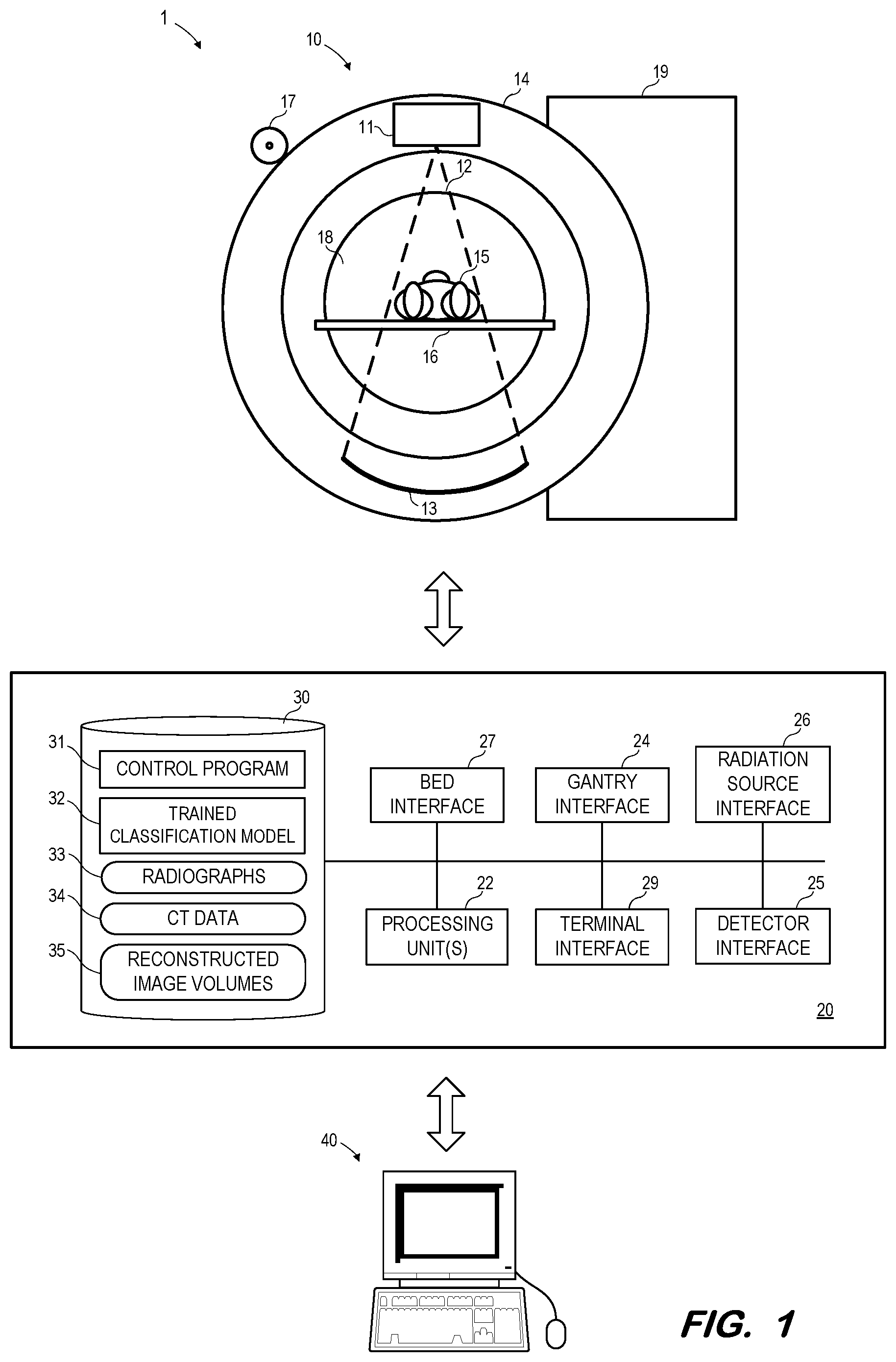 1

10

14

19

17

11

12

18

15

16

13

30

31 CONTROL PROGRAM

32 TRAINED CLASSIFICATION MODEL

33 RADIOGRAPHS

34 CT DATA

35 RECONSTRUCTED IMAGE VOLUMES

27 BED INTERFACE

24 GANTRY INTERFACE

26 RADIATION SOURCE INTERFACE

22 PROCESSING UNIT(S)

29 TERMINAL INTERFACE

25 DETECTOR INTERFACE

20

40

FIG. 1